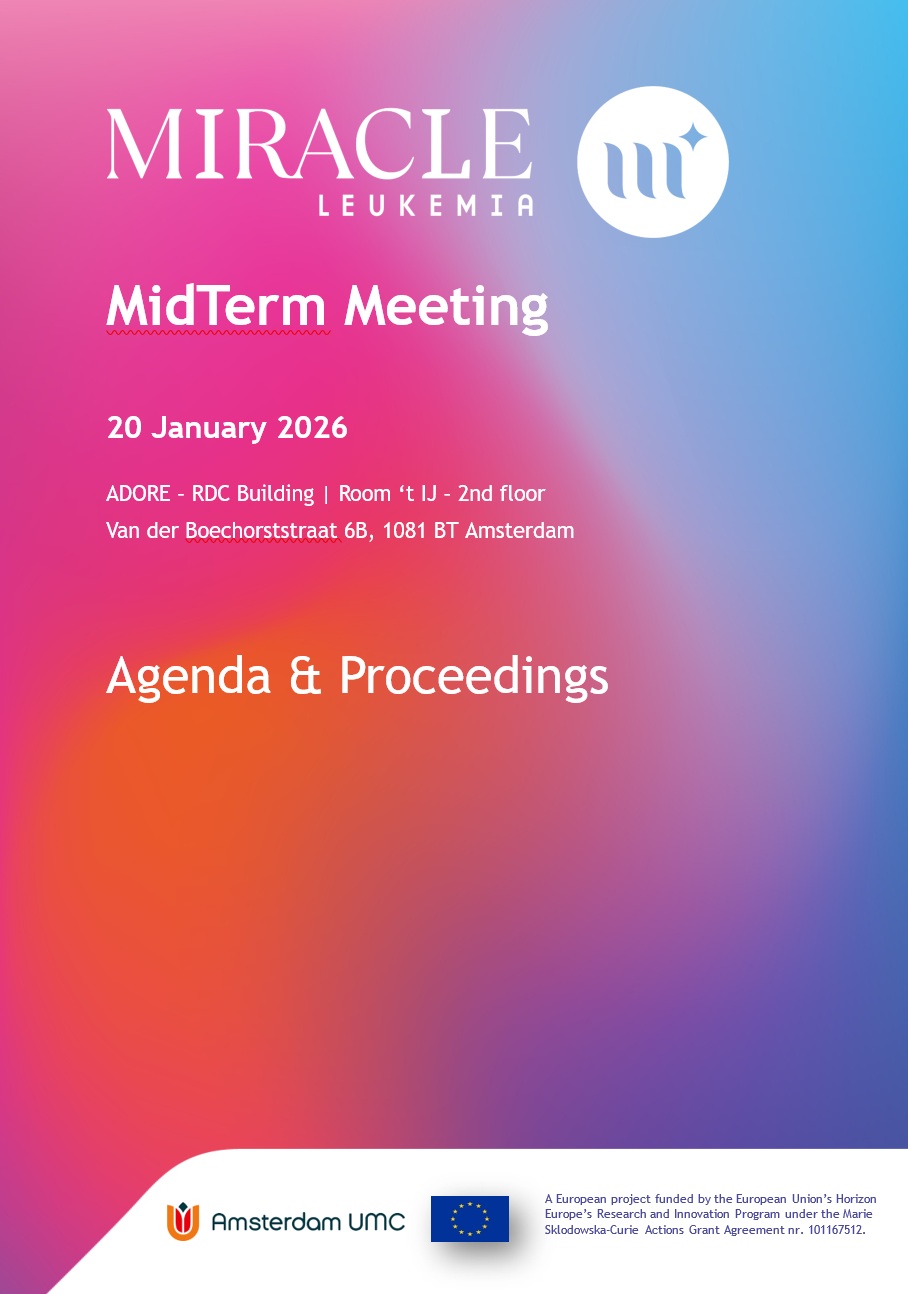 MIRACLE
LEUKEMIA

MidTerm Meeting

20 January 2026

ADORE - RDC Building | Room 't IJ - 2nd floor
Van der Boechorststraat 6B, 1081 BT Amsterdam

Agenda & Proceedings

Amsterdam UMC

A European project funded by the European Union's Horizon Europe's Research and Innovation Program under the Marie Sklodowska-Curie Actions Grant Agreement nr. 101167512.